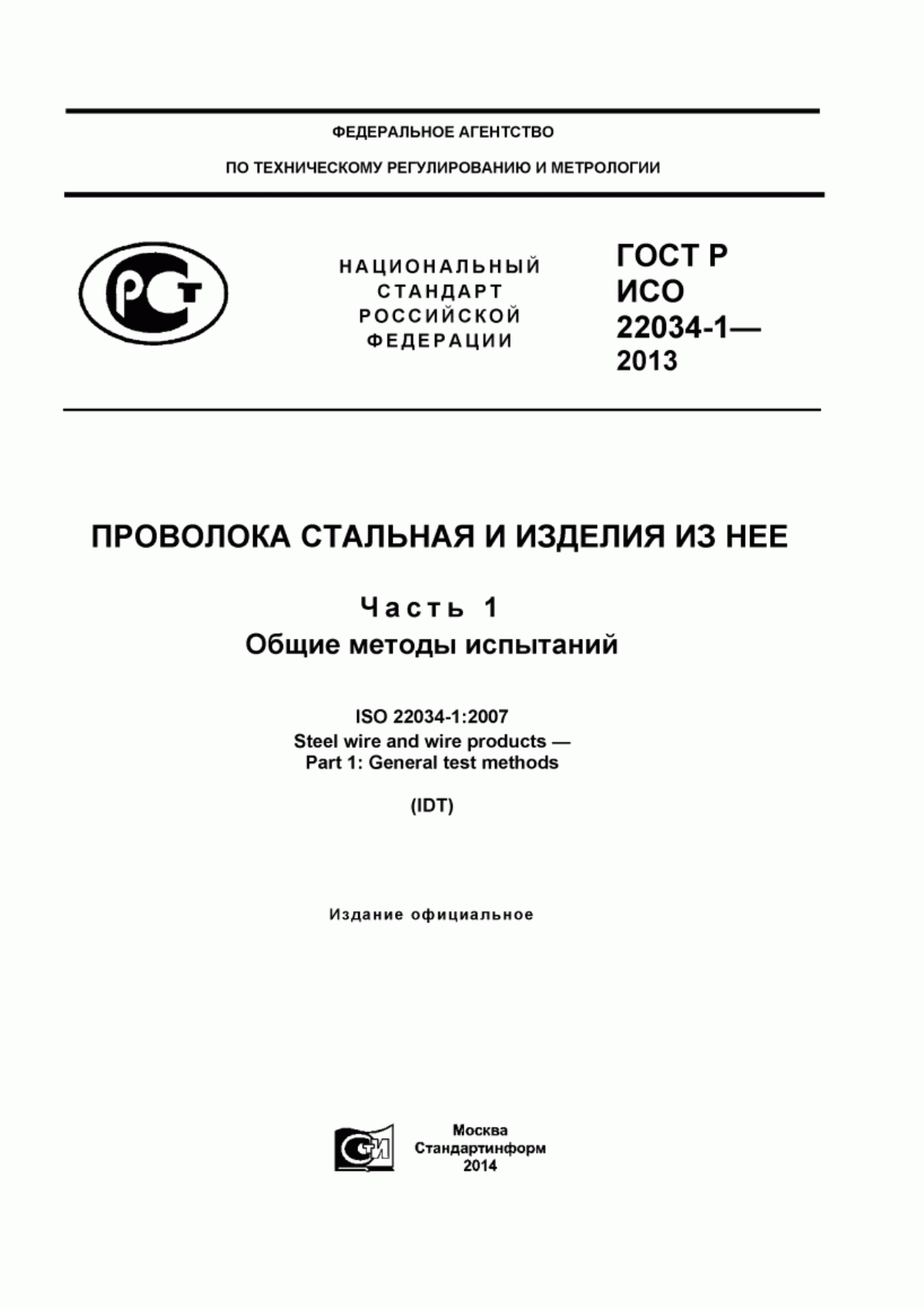 ФЕДЕРАЛЬНОЕ АГЕНТСТВО

ПО ТЕХНИЧЕСКОМУ РЕГУЛИРОВАНИЮ И МЕТРОЛОГИИ

РСТ

НАЦИОНАЛЬНЫЙ СТАНДАРТ РОССИЙСКОЙ ФЕДЕРАЦИИ

ГОСТ Р ИСО 22034-1— 2013

ПРОВОЛОКА СТАЛЬНАЯ И ИЗДЕЛИЯ ИЗ НЕЕ

Часть 1

Общие методы испытаний

ISO 22034-1:2007
Steel wire and wire products —
Part 1: General test methods

(IDT)

Издание официальное

СИ

Москва
Стандартинформ
2014